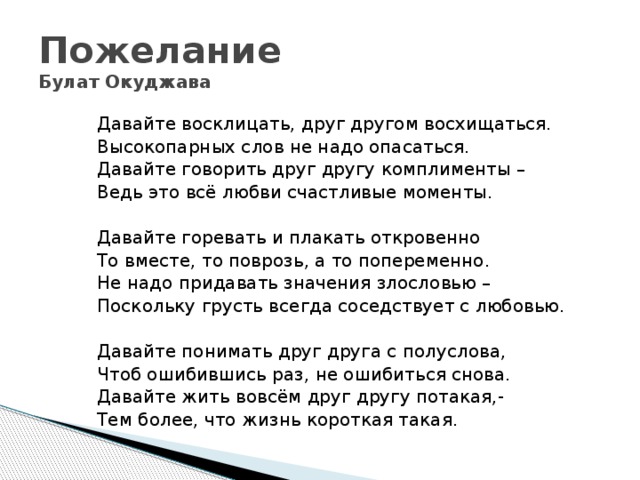 Пожелание
Булат Окуджава

Давайте восклицать, друг другом восхищаться.
Высокопарных слов не надо опасаться.
Давайте говорить друг другу комплименты –
Ведь это всё любви счастливые моменты.

Давайте горевать и плакать откровенно
То вместе, то поврозь, а то попеременно.
Не надо придавать значения злословью –
Поскольку грусть всегда соседствует с любовью.

Давайте понимать друг друга с полуслова,
Чтоб ошибившись раз, не ошибиться снова.
Давайте жить вовсём друг другу потакая,-
Тем более, что жизнь короткая такая.